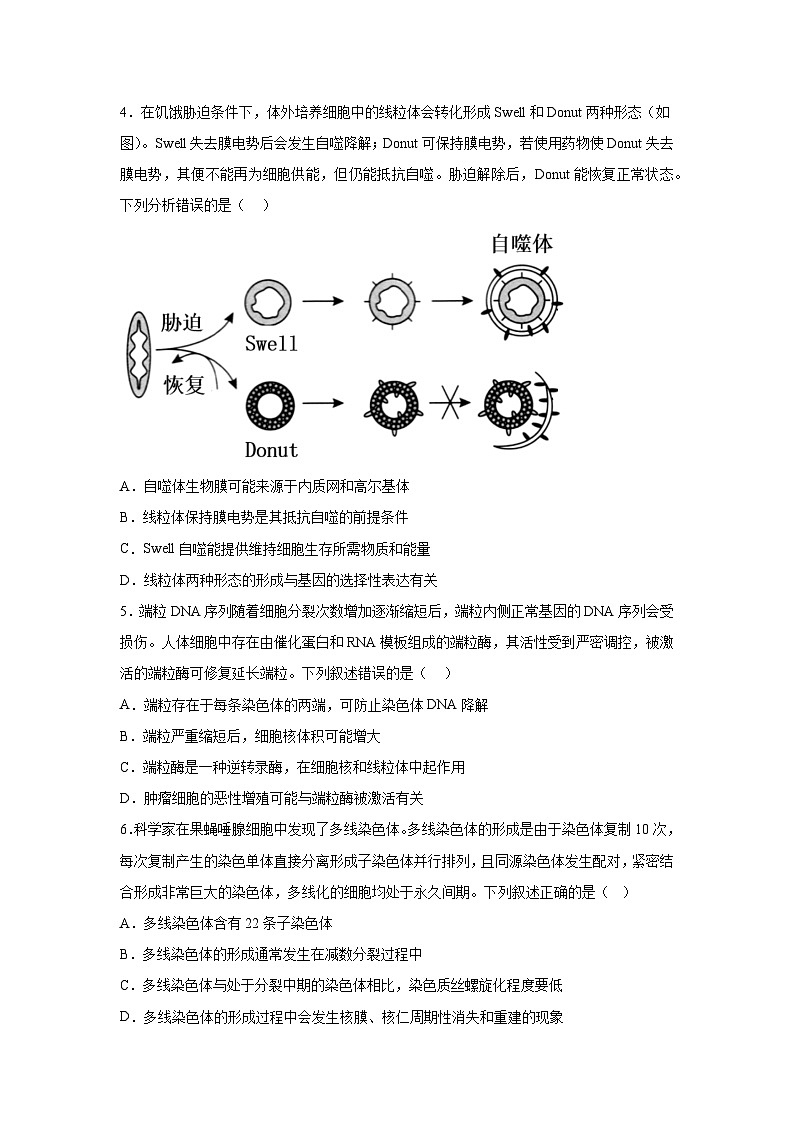 4．在饥饿胁迫条件下，体外培养细胞中的线粒体会转化形成 Swell 和 Donut 两种形态（如图）。Swell 失去膜电势后会发生自噬降解；Donut 可保持膜电势，若使用药物使 Donut 失去膜电势，其便不能再为细胞供能，但仍能抵抗自噬。胁迫解除后，Donut 能恢复正常状态。下列分析错误的是（　）

自噬体

胁迫

恢复

Swell

Donut

A．自噬体生物膜可能来源于内质网和高尔基体

B．线粒体保持膜电势是其抵抗自噬的前提条件

C．Swell 自噬能提供维持细胞生存所需物质和能量

D．线粒体两种形态的形成与基因的选择性表达有关

5．端粒 DNA 序列随着细胞分裂次数增加逐渐缩短后，端粒内侧正常基因的 DNA 序列会受损伤。人体细胞中存在由催化蛋白和 RNA 模板组成的端粒酶，其活性受到严密调控，被激活的端粒酶可修复延长端粒。下列叙述错误的是（　）

A．端粒存在于每条染色体的两端，可防止染色体 DNA 降解

B．端粒严重缩短后，细胞核体积可能增大

C．端粒酶是一种逆转录酶，在细胞核和线粒体中起作用

D．肿瘤细胞的恶性增殖可能与端粒酶被激活有关

6.科学家在果蝇唾腺细胞中发现了多线染色体。多线染色体的形成是由于染色体复制 10 次，每次复制产生的染色单体直接分离形成子染色体并行排列，且同源染色体发生配对，紧密结合形成非常巨大的染色体，多线化的细胞均处于永久间期。下列叙述正确的是（　）

A．多线染色体含有 22 条子染色体

B．多线染色体的形成通常发生在减数分裂过程中

C．多线染色体与处于分裂中期的染色体相比，染色质丝螺旋化程度要低

D．多线染色体的形成过程中会发生核膜、核仁周期性消失和重建的现象